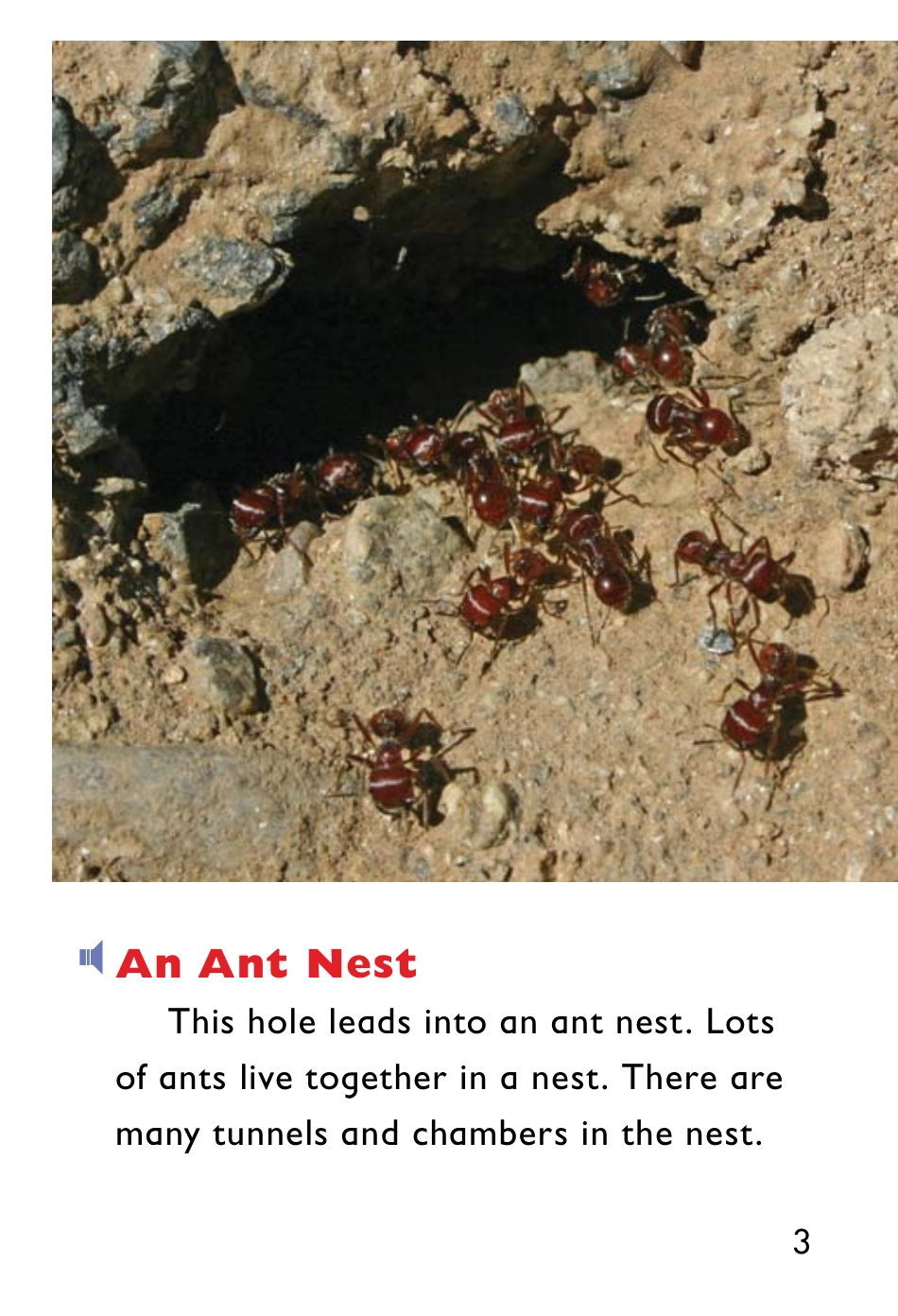 An Ant Nest

This hole leads into an ant nest. Lots of ants live together in a nest. There are many tunnels and chambers in the nest.

3